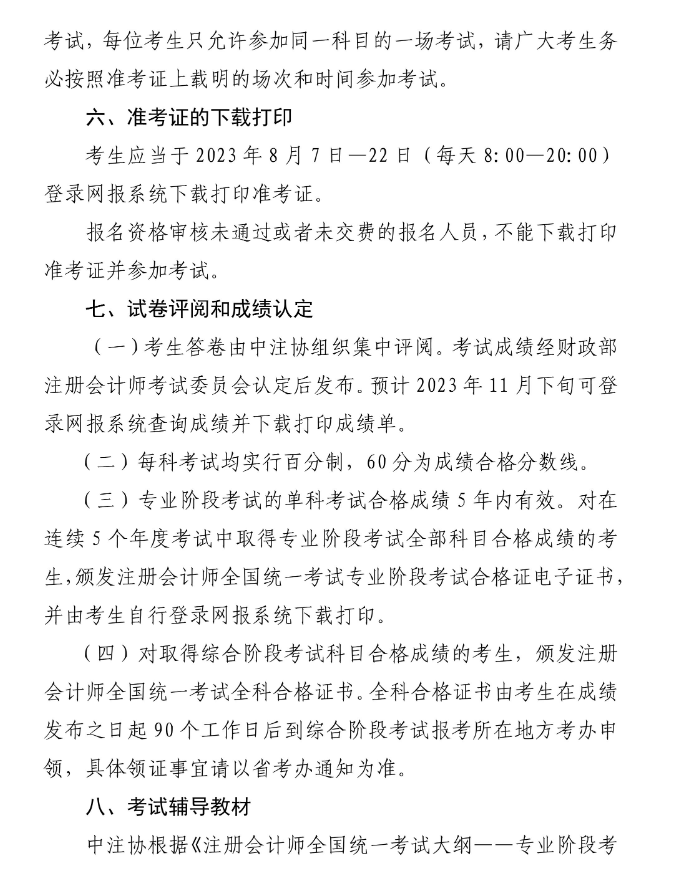 考试，每位考生只允许参加同一科目的一场考试，请广大考生务必按照准考证上载明的场次和时间参加考试。

六、准考证的下载打印

考生应当于 2023 年 8 月 7 日—22 日（每天 8:00—20:00）登录网报系统下载打印准考证。

报名资格审核未通过或者未交费的报名人员，不能下载打印准考证并参加考试。

七、试卷评阅和成绩认定

（一）考生答卷由中注协组织集中评阅。考试成绩经财政部注册会计师考试委员会认定后发布。预计 2023 年 11 月下旬可登录网报系统查询成绩并下载打印成绩单。

（二）每科考试均实行百分制，60 分为成绩合格分数线。

（三）专业阶段考试的单科考试合格成绩 5 年内有效。对在连续 5 个年度考试中取得专业阶段考试全部科目合格成绩的考生，颁发注册会计师全国统一考试专业阶段考试合格证电子证书，并由考生自行登录网报系统下载打印。

（四）对取得综合阶段考试科目合格成绩的考生，颁发注册会计师全国统一考试全科合格证书。全科合格证书由考生在成绩发布之日起 90 个工作日后到综合阶段考试报考所在地方考办申领，具体领证事宜请以省考办通知为准。

八、考试辅导教材

中注协根据《注册会计师全国统一考试大纲——专业阶段考